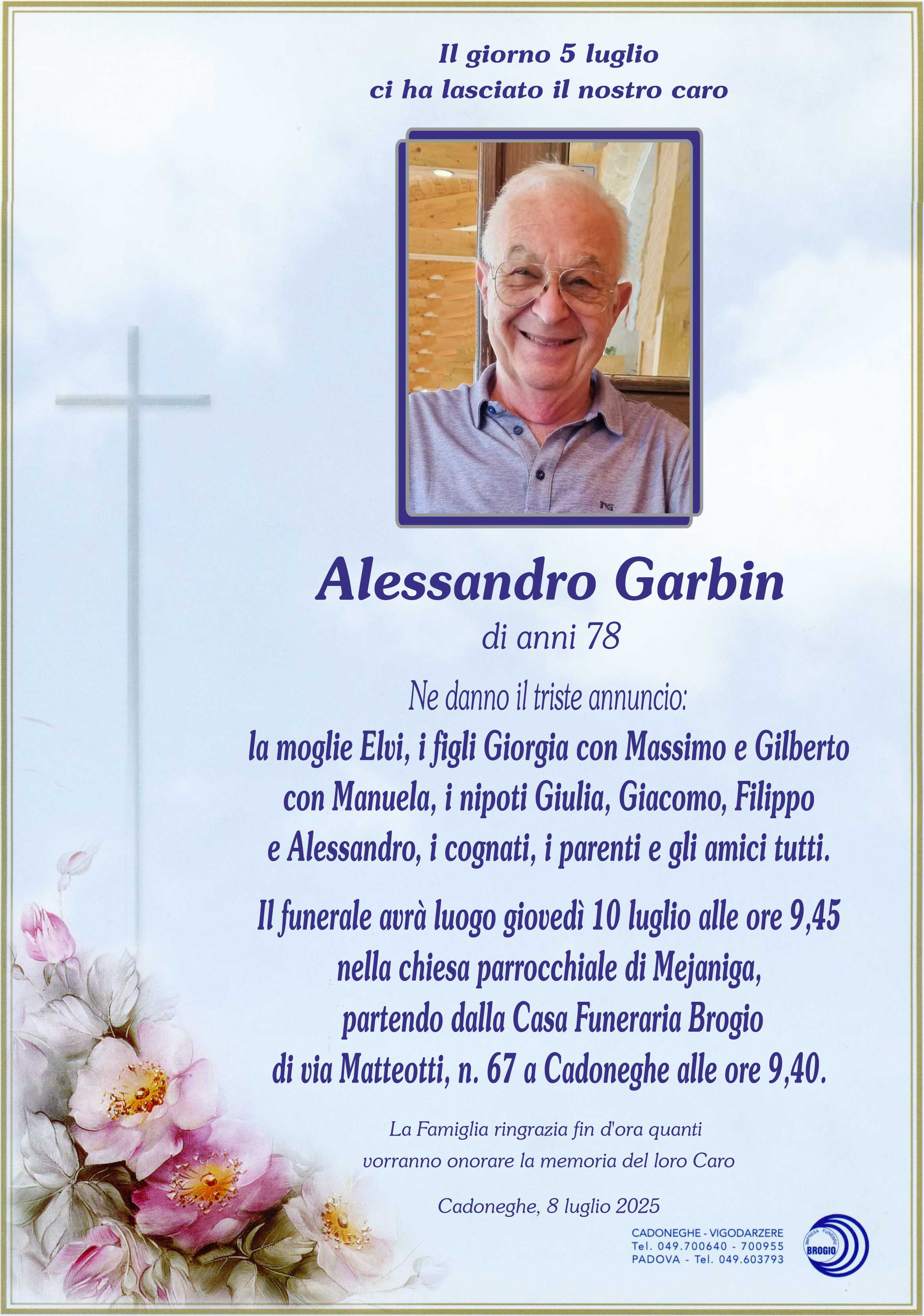 Il giorno 5 luglio
ci ha lasciato il nostro caro

Alessandro Garbin
di anni 78

Ne danno il triste annuncio:
la moglie Elvi, i figli Giorgia con Massimo e Gilberto con Manuela, i nipoti Giulia, Giacomo, Filippo e Alessandro, i cognati, i parenti e gli amici tutti.

Il funerale avrà luogo giovedì 10 luglio alle ore 9,45 nella chiesa parrocchiale di Mejaniga, partendo dalla Casa Funeraria Brogio di via Matteotti, n. 67 a Cadoneghe alle ore 9,40.

La Famiglia ringrazia fin d'ora quanti vorranno onorare la memoria del loro Caro

Cadoneghe, 8 luglio 2025

CADONEGHE - VIGODARZERE
Tel. 049.700640 - 700955
PADOVA - Tel. 049.603793

IMPRESA FUNEBRE
BROGIO